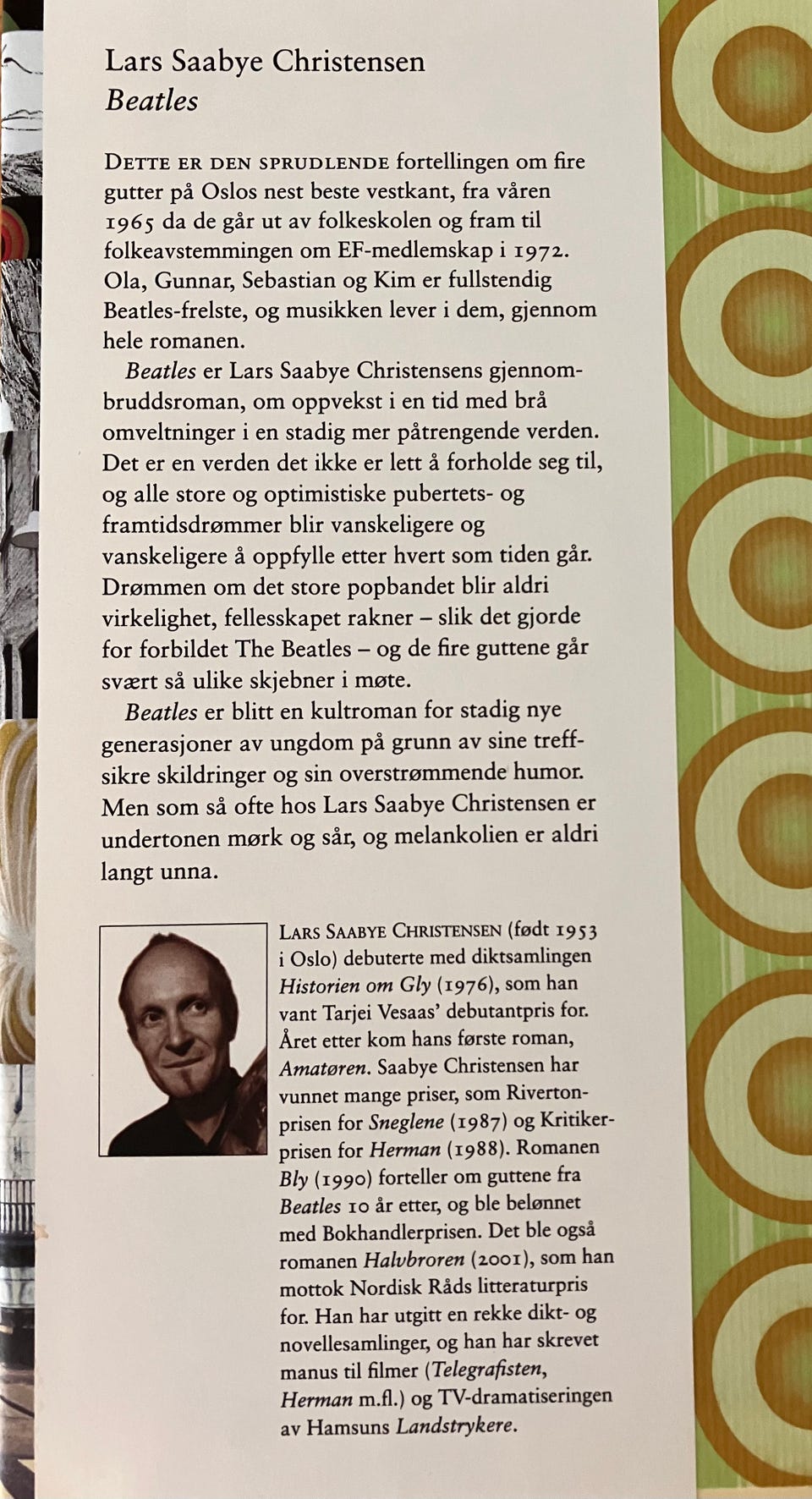 Lars Saabye Christensen
Beatles

Dette er den sprudlende fortellingen om fire gutter på Oslos nest beste vestkant, fra våren 1965 da de går ut av folkeskolen og fram til folkeavstemmingen om EF-medlemskap i 1972. Ola, Gunnar, Sebastian og Kim er fullstendig Beatles-frelste, og musikken lever i dem, gjennom hele romanen.

Beatles er Lars Saabye Christensens gjennombruddsroman, om oppvekst i en tid med brå omveltninger i en stadig mer påtrengende verden. Det er en verden det ikke er lett å forholde seg til, og alle store og optimistiske pubertets- og framtidsdrømmer blir vanskeligere og vanskeligere å oppfylle etter hvert som tiden går. Drømmen om det store popbandet blir aldri virkelighet, fellesskapet rakner – slik det gjorde for forbildet The Beatles – og de fire guttene går svært så ulike skjebner i møte.

Beatles er blitt en kultroman for stadig nye generasjoner av ungdom på grunn av sine treffsikre skildringer og sin overstrømmende humor. Men som så ofte hos Lars Saabye Christensen er undertonen mørk og sår, og melankolien er aldri langt unna.

Lars Saabye Christensen (født 1953 i Oslo) debuterte med diktsamlingen Historien om Gly (1976), som han vant Tarjei Vesaas' debutantpris for. Året etter kom hans første roman, Amatøren. Saabye Christensen har vunnet mange priser, som Rivertonprisen for Sneglene (1987) og Kritikerprisen for Herman (1988). Romanen Bly (1990) forteller om guttene fra Beatles 10 år etter, og ble belønnet med Bokhandlerprisen. Det ble også romanen Halvbroren (2001), som han mottok Nordisk Råds litteraturpris for. Han har utgitt en rekke dikt- og novellesamlinger, og han har skrevet manus til filmer (Telegrafisten, Herman m.fl.) og TV-dramatiseringen av Hamsuns Landstrykere.